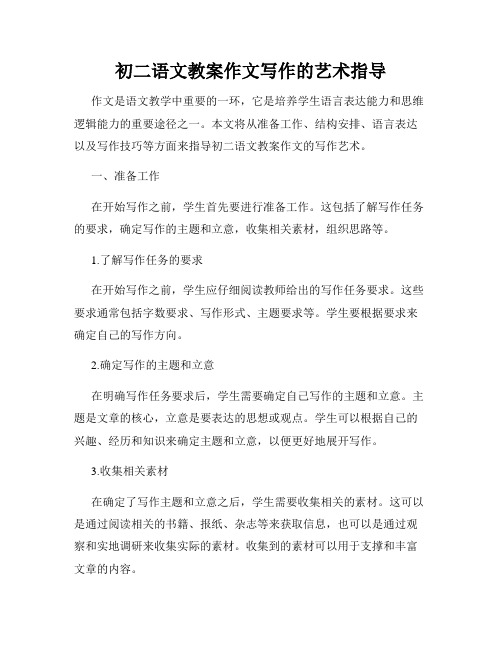 初二语文教案作文写作的艺术指导

作文是语文教学中重要的一环，它是培养学生语言表达能力和思维逻辑能力的重要途径之一。本文将从准备工作、结构安排、语言表达以及写作技巧等方面来指导初二语文教案作文的写作艺术。

一、准备工作

在开始写作之前，学生首先要进行准备工作。这包括了解写作任务的要求，确定写作的主题和立意，收集相关素材，组织思路等。

1.了解写作任务的要求

在开始写作之前，学生应仔细阅读教师给出的写作任务要求。这些要求通常包括字数要求、写作形式、主题要求等。学生要根据要求来确定自己的写作方向。

2.确定写作的主题和立意

在明确写作任务要求后，学生需要确定自己写作的主题和立意。主题是文章的核心，立意是要表达的思想或观点。学生可以根据自己的兴趣、经历和知识来确定主题和立意，以便更好地展开写作。

3.收集相关素材

在确定了写作主题和立意之后，学生需要收集相关的素材。这可以是通过阅读相关的书籍、报纸、杂志等来获取信息，也可以是通过观察和实地调研来收集实际的素材。收集到的素材可以用于支撑和丰富文章的内容。